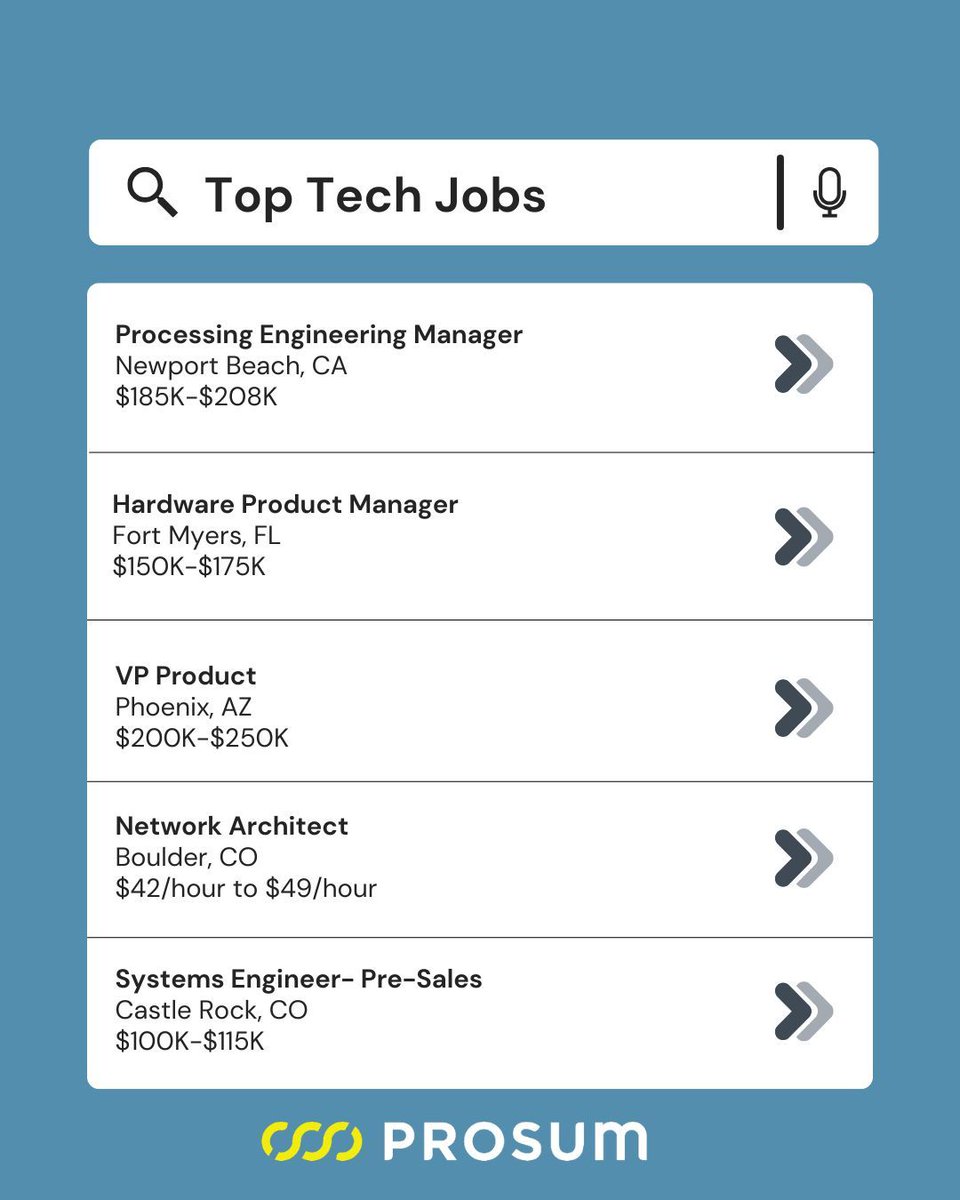 Top Tech Jobs

Processing Engineering Manager
Newport Beach, CA
$185K-$208K

Hardware Product Manager
Fort Myers, FL
$150K-$175K

VP Product
Phoenix, AZ
$200K-$250K

Network Architect
Boulder, CO
$42/hour to $49/hour

Systems Engineer- Pre-Sales
Castle Rock, CO
$100K-$115K

PROSUM